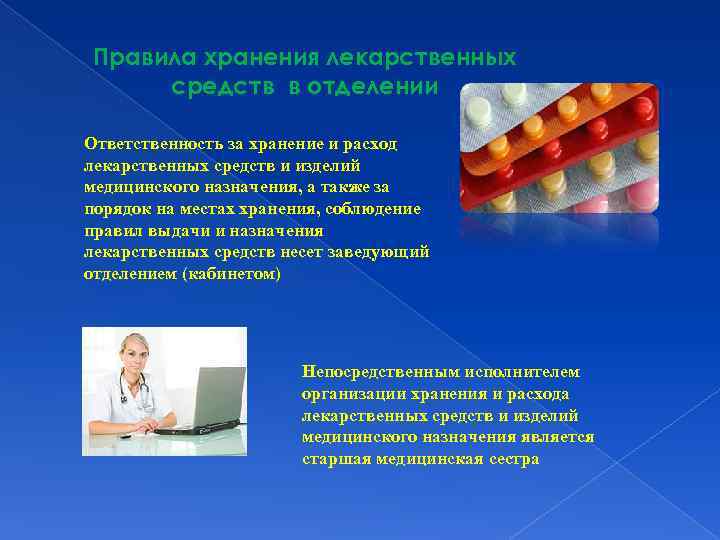 Правила хранения лекарственных средств в отделении

Ответственность за хранение и расход лекарственных средств и изделий медицинского назначения, а также за порядок на местах хранения, соблюдение правил выдачи и назначения лекарственных средств несет заведующий отделением (кабинетом)

Непосредственным исполнителем организации хранения и расхода лекарственных средств и изделий медицинского назначения является старшая медицинская сестра